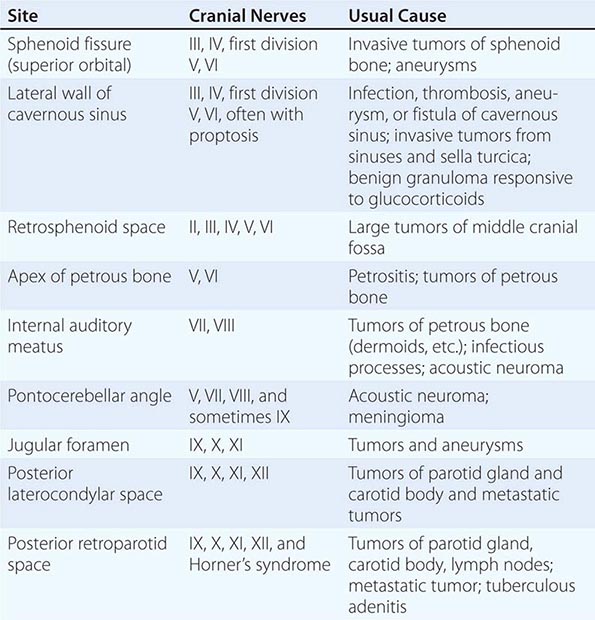 | Site | Cranial Nerves | Usual Cause |
|---|---|---|
| Sphenoid fissure (superior orbital) | III, IV, first division V, VI | Invasive tumors of sphenoid bone; aneurysms |
| Lateral wall of cavernous sinus | III, IV, first division V, VI, often with proptosis | Infection, thrombosis, aneurysm, or fistula of cavernous sinus; invasive tumors from sinuses and sella turcica; benign granuloma responsive to glucocorticoids |
| Retrosphenoid space | II, III, IV, V, VI | Large tumors of middle cranial fossa |
| Apex of petrous bone | V, VI | Petrositis; tumors of petrous bone |
| Internal auditory meatus | VII, VIII | Tumors of petrous bone (dermoids, etc.); infectious processes; acoustic neuroma |
| Pontocerebellar angle | V, VII, VIII, and sometimes IX | Acoustic neuroma; meningioma |
| Jugular foramen | IX, X, XI | Tumors and aneurysms |
| Posterior laterocondylar space | IX, X, XI, XII | Tumors of parotid gland and carotid body and metastatic tumors |
| Posterior retroparotid space | IX, X, XI, XII, and Horner's syndrome | Tumors of parotid gland, carotid body, lymph nodes; metastatic tumor; tuberculous adenitis |